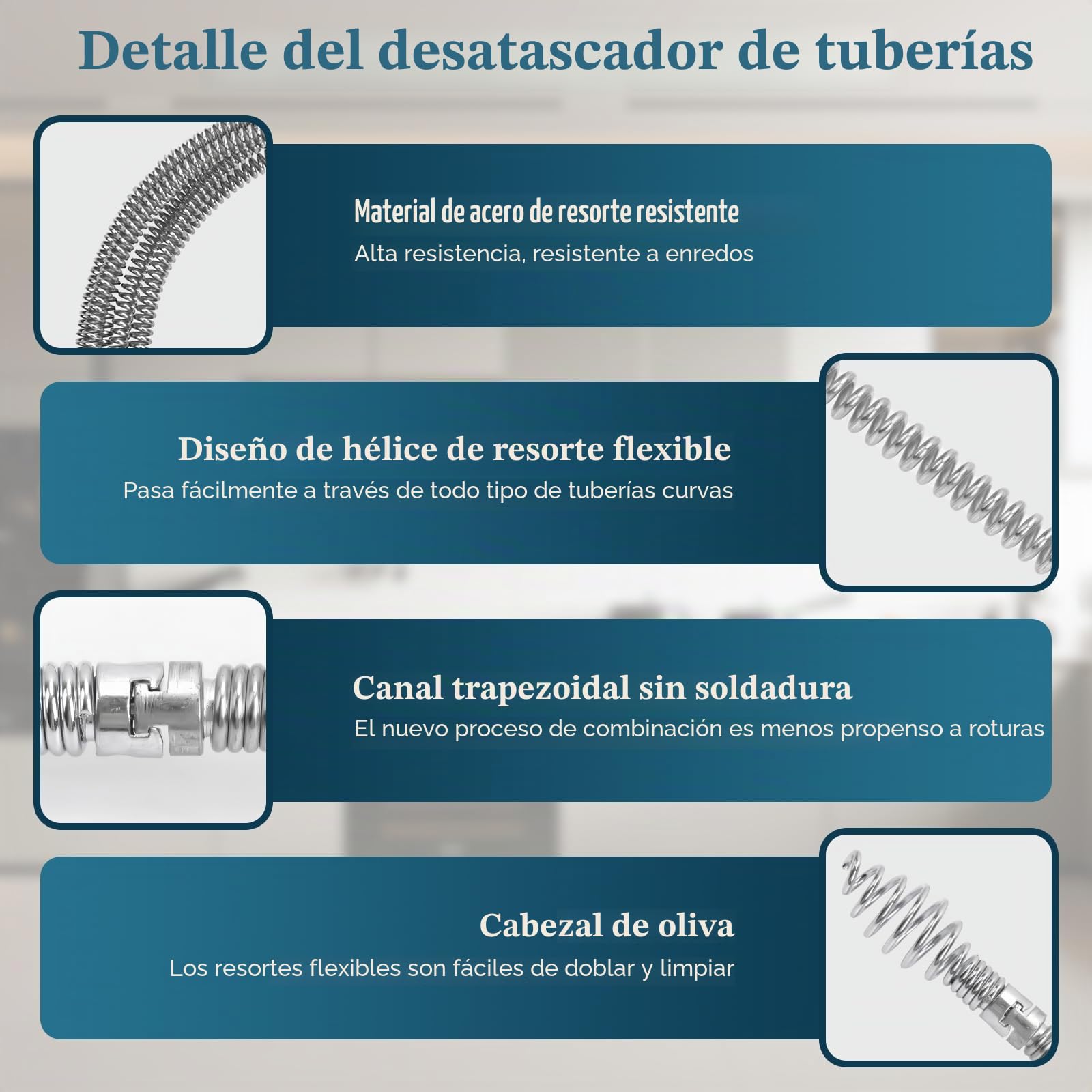 Detalle del desatascador de tuberías

Material de acero de resorte resistente
Alta resistencia, resistente a enredos

Diseño de hélice de resorte flexible
Pasa fácilmente a través de todo tipo de tuberías curvas

Canal trapezoidal sin soldadura
El nuevo proceso de combinación es menos propenso a roturas

Cabezal de oliva
Los resortes flexibles son fáciles de doblar y limpiar